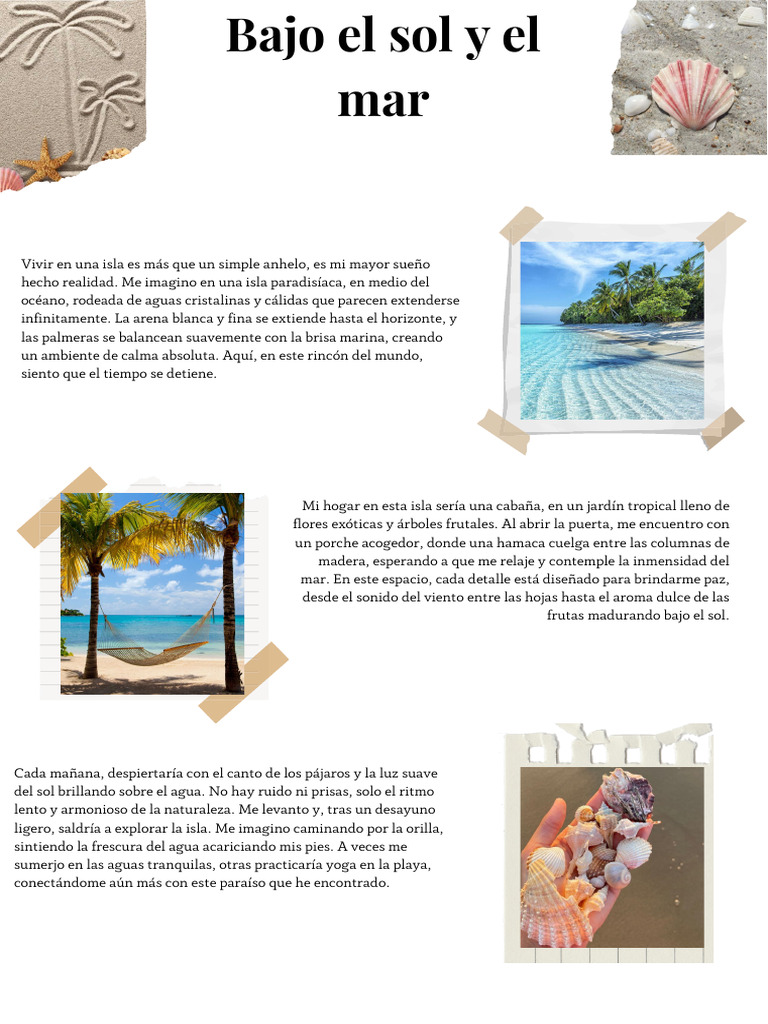 Bajo el sol y el mar

Vivir en una isla es más que un simple anhelo, es mi mayor sueño hecho realidad. Me imagino en una isla paradisíaca, en medio del océano, rodeada de aguas cristalinas y cálidas que parecen extenderse infinitamente. La arena blanca y fina se extiende hasta el horizonte, y las palmeras se balancean suavemente con la brisa marina, creando un ambiente de calma absoluta. Aquí, en este rincón del mundo, siento que el tiempo se detiene.

Mi hogar en esta isla sería una cabaña, en un jardín tropical lleno de flores exóticas y árboles frutales. Al abrir la puerta, me encuentro con un porche acogedor, donde una hamaca cuelga entre las columnas de madera, esperando a que me relaje y contemple la inmensidad del mar. En este espacio, cada detalle está diseñado para brindarme paz, desde el sonido del viento entre las hojas hasta el aroma dulce de las frutas madurando bajo el sol.

Cada mañana, despiertaría con el canto de los pájaros y la luz suave del sol brillando sobre el agua. No hay ruido ni prisas, solo el ritmo lento y armonioso de la naturaleza. Me levanto y, tras un desayuno ligero, saldría a explorar la isla. Me imagino caminando por la orilla, sintiendo la frescura del agua acariciando mis pies. A veces me sumerjo en las aguas tranquilas, otras practicaría yoga en la playa, conectándome aún más con este paraíso que he encontrado.